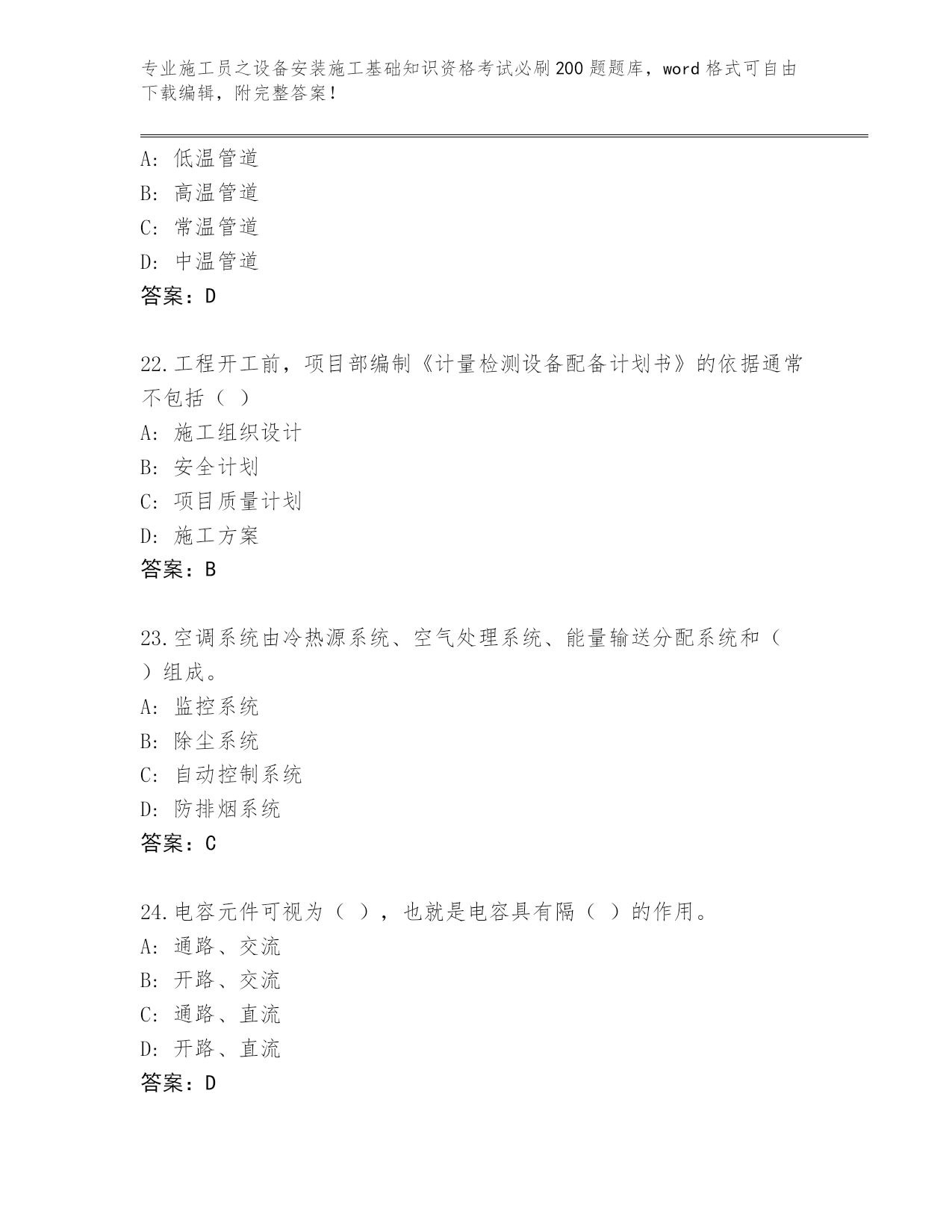 专业施工员之设备安装施工基础知识资格考试必刷200题题库，word格式可自由下载编辑，附完整答案！

A：低温管道
B：高温管道
C：常温管道
D：中温管道
答案：D

22.工程开工前，项目部编制《计量检测设备配备计划书》的依据通常不包括（ ）
A：施工组织设计
B：安全计划
C：项目质量计划
D：施工方案
答案：B

23.空调系统由冷热源系统、空气处理系统、能量输送分配系统和（ ）组成。
A：监控系统
B：除尘系统
C：自动控制系统
D：防排烟系统
答案：C

24.电容元件可视为（ ），也就是电容具有隔（ ）的作用。
A：通路、交流
B：开路、交流
C：通路、直流
D：开路、直流
答案：D